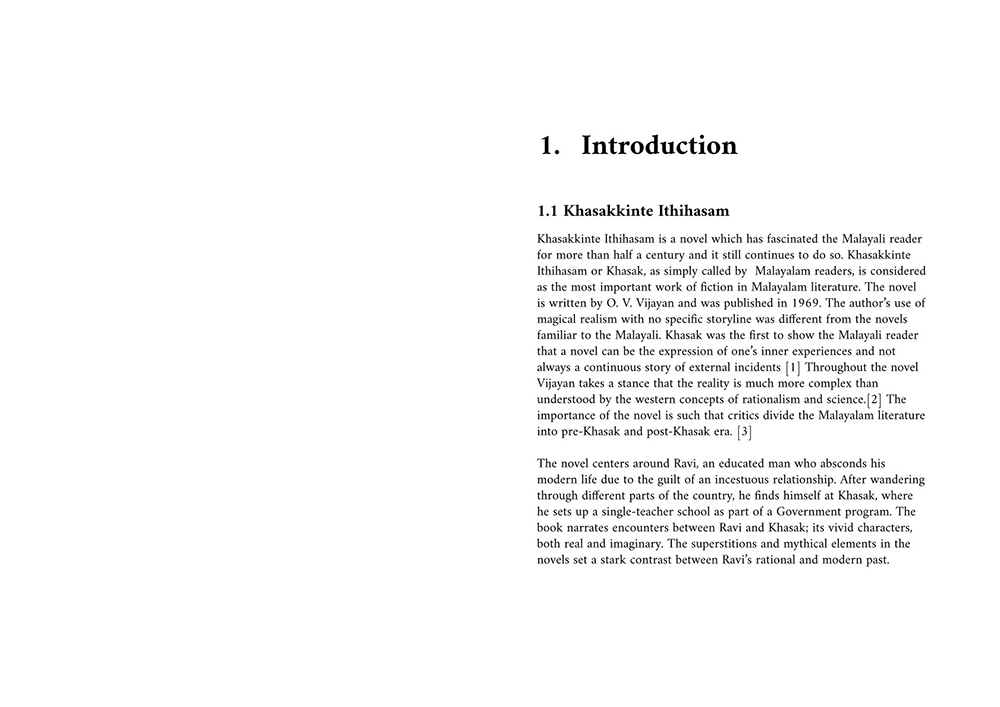 1. Introduction

1.1 Khasakkinte Ithihasam

Khasakkinte Ithihasam is a novel which has fascinated the Malayali reader for more than half a century and it still continues to do so. Khasakkinte Ithihasam or Khasak, as simply called by Malayalam readers, is considered as the most important work of fiction in Malayalam literature. The novel is written by O. V. Vijayan and was published in 1969. The author's use of magical realism with no specific storyline was different from the novels familiar to the Malayali. Khasak was the first to show the Malayali reader that a novel can be the expression of one's inner experiences and not always a continuous story of external incidents [1] Throughout the novel Vijayan takes a stance that the reality is much more complex than understood by the western concepts of rationalism and science.[2] The importance of the novel is such that critics divide the Malayalam literature into pre-Khasak and post-Khasak era. [3]

The novel centers around Ravi, an educated man who absconds his modern life due to the guilt of an incestuous relationship. After wandering through different parts of the country, he finds himself at Khasak, where he sets up a single-teacher school as part of a Government program. The book narrates encounters between Ravi and Khasak; its vivid characters, both real and imaginary. The superstitions and mythical elements in the novels set a stark contrast between Ravi's rational and modern past.